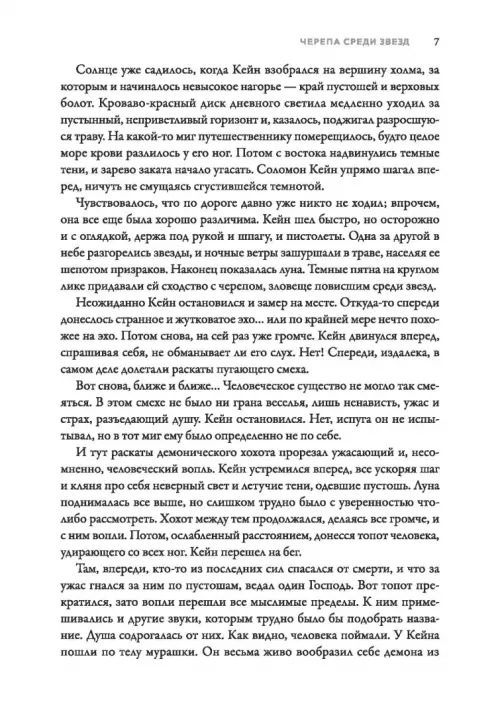 ЧЕРЕПА СРЕДИ ЗВЕЗД 7

Солнце уже садилось, когда Кейн взобрался на вершину холма, за которым и начиналось невысокое нагорье — край пустошей и верховых болот. Кроваво-красный диск дневного светила медленно уходил за пустынный, неприветливый горизонт и, казалось, поджигал разросшуюся траву. На какой-то миг путешественнику померещилось, будто целое море крови разлилось у его ног. Потом с востока надвинулись темные тени, и зарево заката начало угасать. Соломон Кейн упрямо шагал вперед, ничуть не смущаясь сгустившейся темнотой.

Чувствовалось, что по дороге давно уже никто не ходил; впрочем, она все еще была хорошо различима. Кейн шел быстро, но осторожно и с оглядкой, держа под рукой и шпагу, и пистолеты. Одна за другой в небе разгорелись звезды, и ночные ветры зашуршали в траве, населяя ее шепотом призраков. Наконец показалась луна. Темные пятна на круглом лике придавали ей сходство с черепом, зловеще повисшим среди звезд.

Неожиданно Кейн остановился и замер на месте. Откуда-то спереди донеслось странное и жутковатое эхо... или по крайней мере нечто похожее на эхо. Потом снова, на сей раз уже громче. Кейн двинулся вперед, спрашивая себя, не обманывает ли его слух. Нет! Спереди, издалека, в самом деле долетали раскаты пугающего смеха.

Вот снова, ближе и ближе... Человеческое существо не могло так смеяться. В этом смехе не было ни грана веселья, лишь ненависть, ужас и страх, разъедающий душу. Кейн остановился. Нет, испуга он не испытывал, но в тот миг ему было определенно не по себе.

И тут раскаты демонического хохота прорезал ужасающий и, несомненно, человеческий вопль. Кейн устремился вперед, все ускоряя шаг и кляня про себя неверный свет и летучие тени, одевшие пустошь. Луна поднималась все выше, но слишком трудно было с уверенностью что-либо рассмотреть. Хохот между тем продолжался, делаясь все громче, и с ним вопли. Потом, ослабленный расстоянием, донесся топот человека, удирающего со всех ног. Кейн перешел на бег.

Там, впереди, кто-то из последних сил спасался от смерти, и что за ужас гнался за ним по пустошам, ведал один Господь. Вот топот прекратился, зато вопли перешли все мыслимые пределы. К ним примешивались и другие звуки, которым трудно было бы подобрать название. Душа содрогалась от них. Как видно, человека поймали. У Кейна пошли по телу мурашки. Он весьма живо вообразил себе демона из